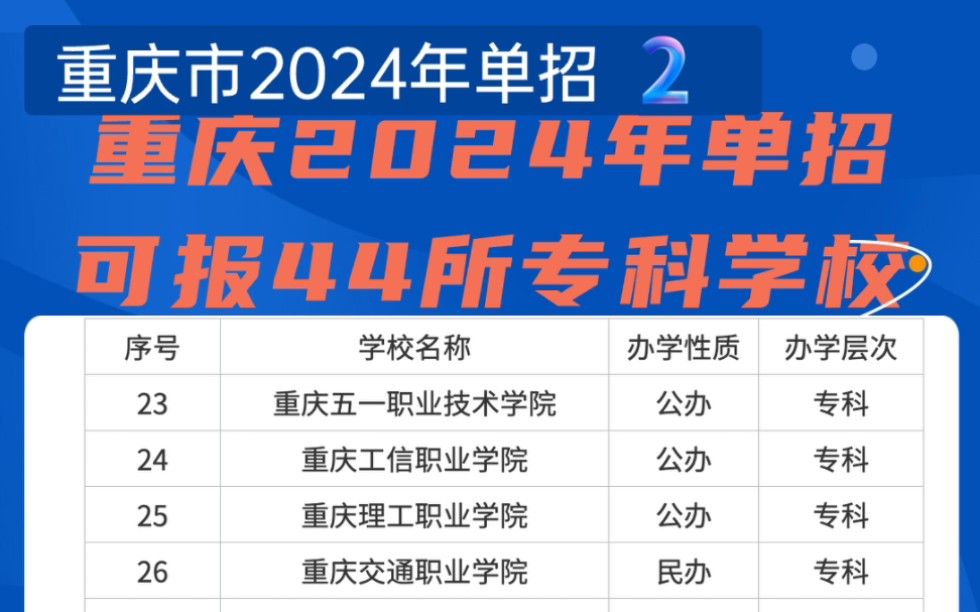 重庆市2024年单招 2

重庆2024年单招
可报44所专科学校

| 序号 | 学校名称 | 办学性质 | 办学层次 |
|---|---|---|---|
| 23 | 重庆五一职业技术学院 | 公办 | 专科 |
| 24 | 重庆工信职业学院 | 公办 | 专科 |
| 25 | 重庆理工职业学院 | 公办 | 专科 |
| 26 | 重庆交通职业学院 | 民办 | 专科 |